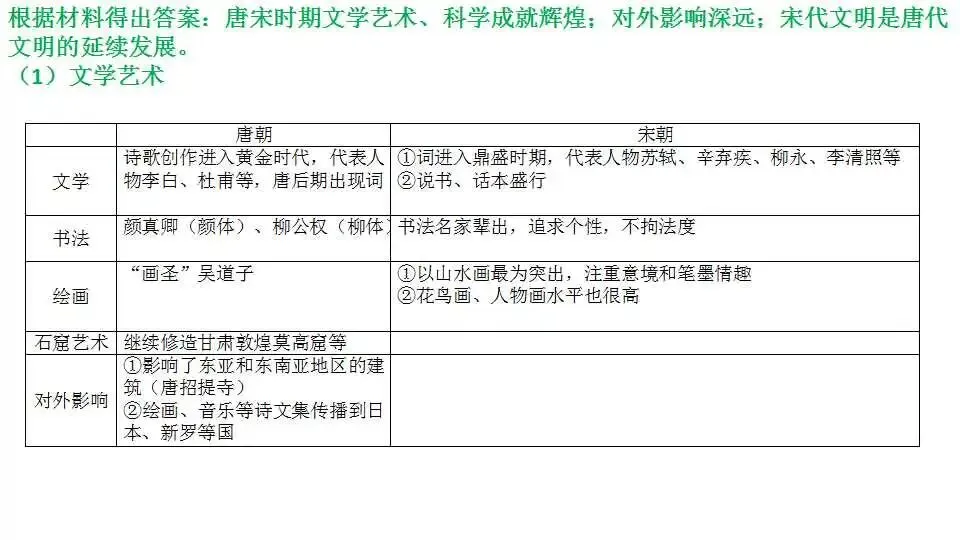 根据材料得出答案：唐宋时期文学艺术、科学成就辉煌；对外影响深远；宋代文明是唐代文明的延续发展。
（1）文学艺术

|  | 唐朝 | 宋朝 |
|---|---|---|
| 文学 | 诗歌创作进入黄金时代，代表人物李白、杜甫等，唐后期出现词 | ①词进入鼎盛时期，代表人物苏轼、辛弃疾、柳永、李清照等 ②说书、话本盛行 |
| 书法 | 颜真卿（颜体）、柳公权（柳体） | 书法名家辈出，追求个性，不拘法度 |
| 绘画 | “画圣”吴道子 | ①以山水画最为突出，注重意境和笔墨情趣 ②花鸟画、人物画水平也很高 |
| 石窟艺术 | 继续修造甘肃敦煌莫高窟等 |  |
| 对外影响 | ①影响了东亚和东南亚地区的建筑（唐招提寺） ②绘画、音乐等诗文集传播到日本、新罗等国 |  |